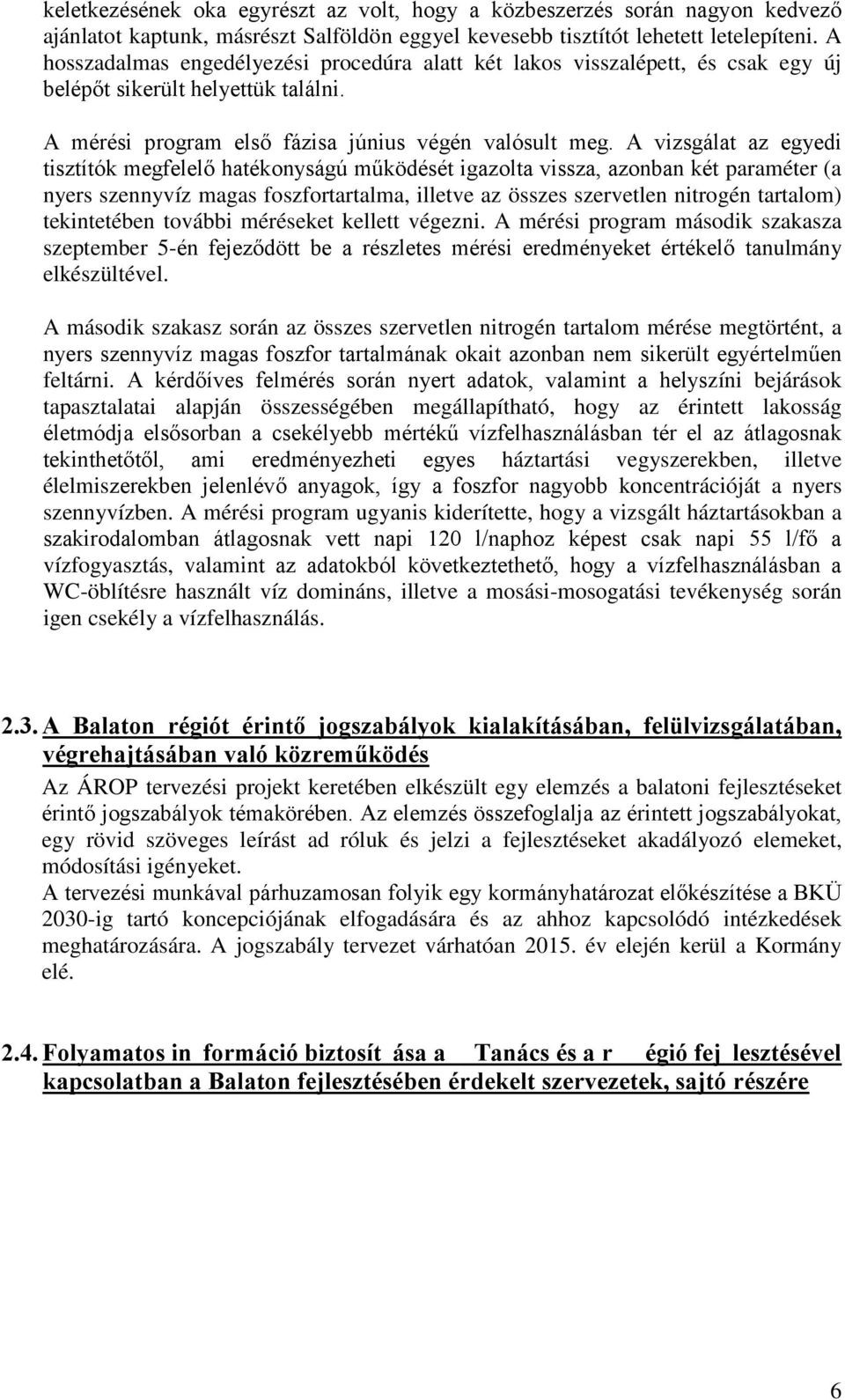 keletkezésének oka egyrészt az volt, hogy a közbeszerzés során nagyon kedvező ajánlatot kaptunk, másrészt Salföldön eggyel kevesebb tisztítót lehetett letelepíteni. A hosszadalmas engedélyezési procedúra alatt két lakos visszalépett, és csak egy új belépőt sikerült helyettük találni.

A mérési program első fázisa június végén valósult meg. A vizsgálat az egyedi tisztítók megfelelő hatékonyságú működését igazolta vissza, azonban két paraméter (a nyers szennyvíz magas foszfortartalma, illetve az összes szervetlen nitrogén tartalom) tekintetében további méréseket kellett végezni. A mérési program második szakasza szeptember 5-én fejeződött be a részletes mérési eredményeket értékelő tanulmány elkészültével.

A második szakasz során az összes szervetlen nitrogén tartalom mérése megtörtént, a nyers szennyvíz magas foszfor tartalmának okait azonban nem sikerült egyértelműen feltárni. A kérdőíves felmérés során nyert adatok, valamint a helyszíni bejárások tapasztalatai alapján összességében megállapítható, hogy az érintett lakosság életmódja elsősorban a csekélyebb mértékű vízfelhasználásban tér el az átlagosnak tekinthetőtől, ami eredményezheti egyes háztartási vegyszerekben, illetve élelmiszerekben jelenlévő anyagok, így a foszfor nagyobb koncentrációját a nyers szennyvízben. A mérési program ugyanis kiderítette, hogy a vizsgált háztartásokban a szakirodalomban átlagosnak vett napi 120 l/naphoz képest csak napi 55 l/fő a vízfogyasztás, valamint az adatokból következtethető, hogy a vízfelhasználásban a WC-öblítésre használt víz domináns, illetve a mosási-mosogatási tevékenység során igen csekély a vízfelhasználás.

2.3. A Balaton régiót érintő jogszabályok kialakításában, felülvizsgálatában, végrehajtásában való közreműködés

Az ÁROP tervezési projekt keretében elkészült egy elemzés a balatoni fejlesztéseket érintő jogszabályok témakörében. Az elemzés összefoglalja az érintett jogszabályokat, egy rövid szöveges leírást ad róluk és jelzi a fejlesztéseket akadályozó elemeket, módosítási igényeket.
A tervezési munkával párhuzamosan folyik egy kormányhatározat előkészítése a BKÜ 2030-ig tartó koncepciójának elfogadására és az ahhoz kapcsolódó intézkedések meghatározására. A jogszabály tervezet várhatóan 2015. év elején kerül a Kormány elé.

2.4. Folyamatos in formáció biztosít ása a Tanács és a r égió fej lesztésével kapcsolatban a Balaton fejlesztésében érdekelt szervezetek, sajtó részére

6